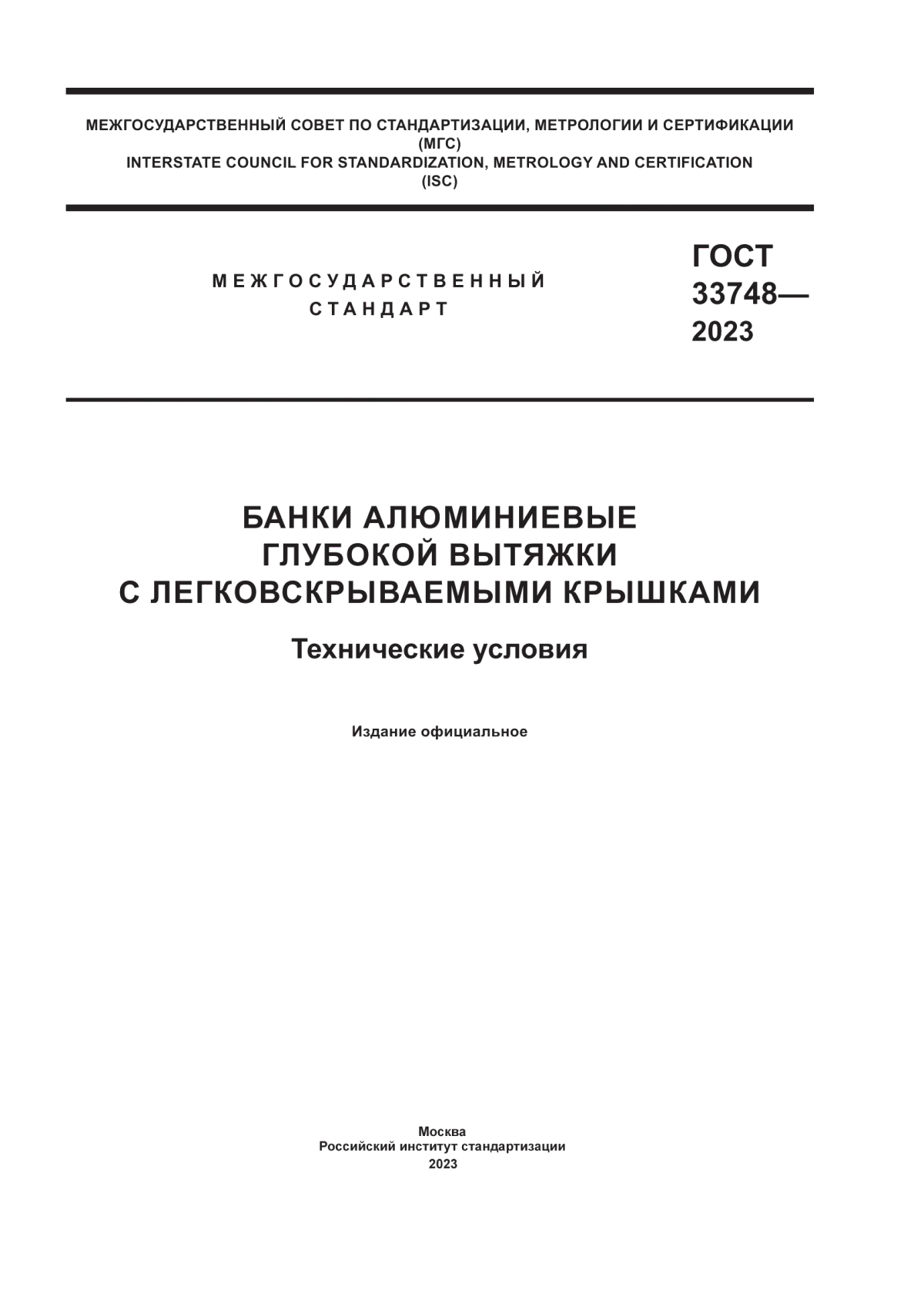 МЕЖГОСУДАРСТВЕННЫЙ СОВЕТ ПО СТАНДАРТИЗАЦИИ, МЕТРОЛОГИИ И СЕРТИФИКАЦИИ
(МГС)
INTERSTATE COUNCIL FOR STANDARDIZATION, METROLOGY AND CERTIFICATION
(ISC)

МЕЖГОСУДАРСТВЕННЫЙ
СТАНДАРТ

ГОСТ
33748—
2023

БАНКИ АЛЮМИНИЕВЫЕ
ГЛУБОКОЙ ВЫТЯЖКИ
С ЛЕГКОВСКРЫВАЕМЫМИ КРЫШКАМИ

Технические условия

Издание официальное

Москва
Российский институт стандартизации
2023